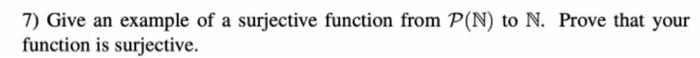 7) Give an example of a surjective function from $\mathcal{P}(\mathbb{N})$ to $\mathbb{N}$. Prove that your function is surjective.